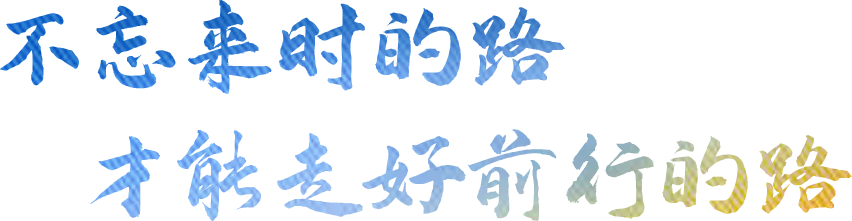 不忘来时的路

才能走好前行的路